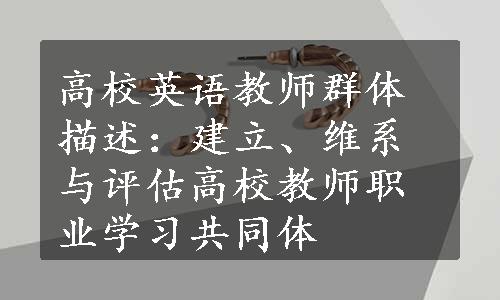 高校英语教师群体描述：建立、维系与评估高校教师职业学习共同体